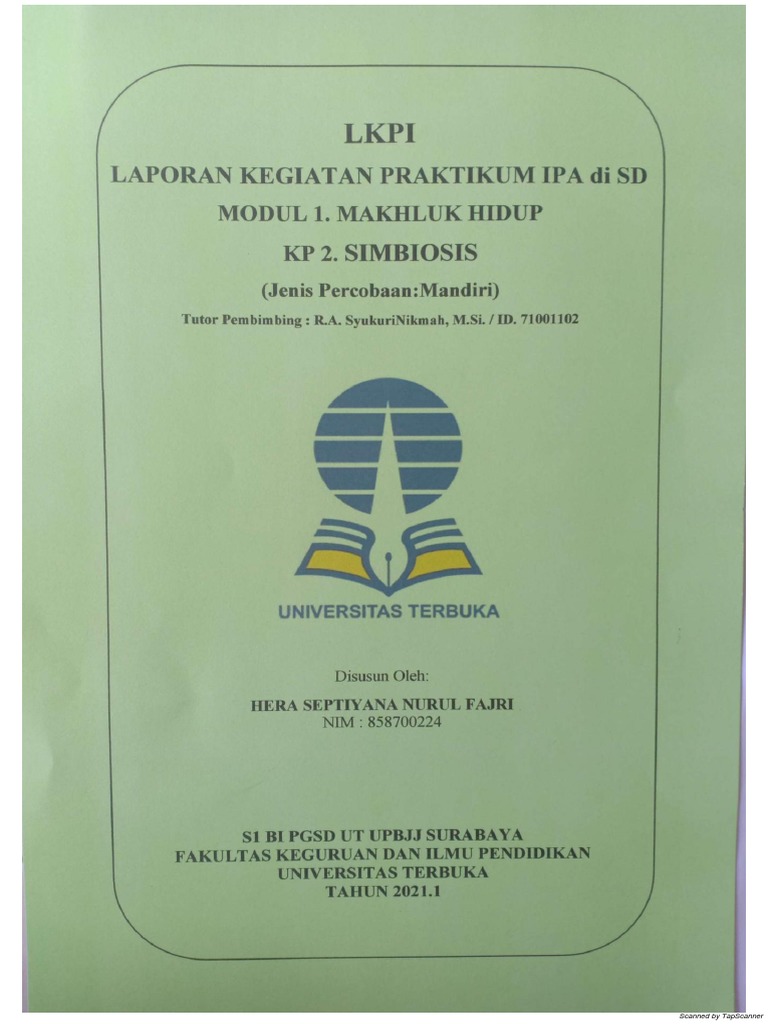 LKPI

LAPORAN KEGIATAN PRAKTIKUM IPA di SD

MODUL 1. MAKHLUK HIDUP

KP 2. SIMBIOSIS

(Jenis Percobaan:Mandiri)

Tutor Pembimbing : R.A. SyukuriNikmah, M.Si. / ID. 71001102

UNIVERSITAS TERBUKA

Disusun Oleh:

HERA SEPTIYANA NURUL FAJRI
NIM : 858700224

S1 BI PGSD UT UPBJJ SURABAYA
FAKULTAS KEGURUAN DAN ILMU PENDIDIKAN
UNIVERSITAS TERBUKA
TAHUN 2021.1

Scanned by TapScanner